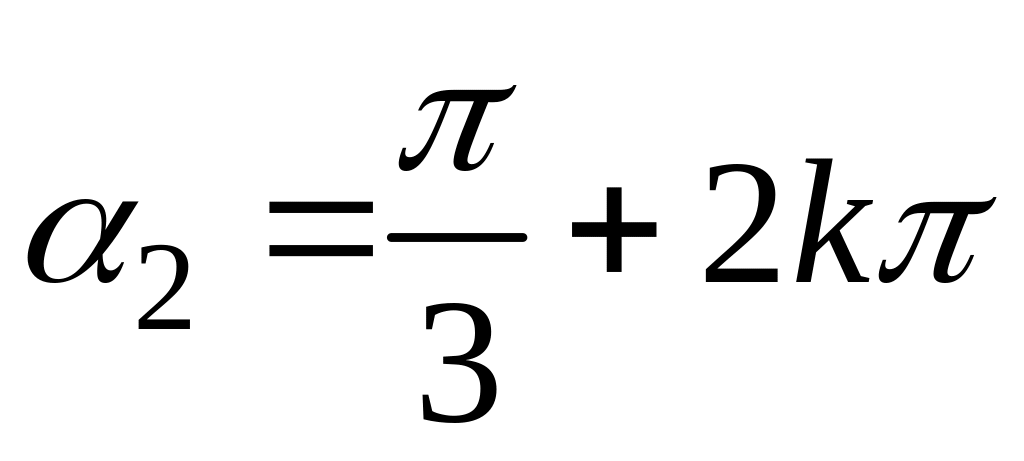 $\alpha_2 = \frac{\pi}{3} + 2k\pi$